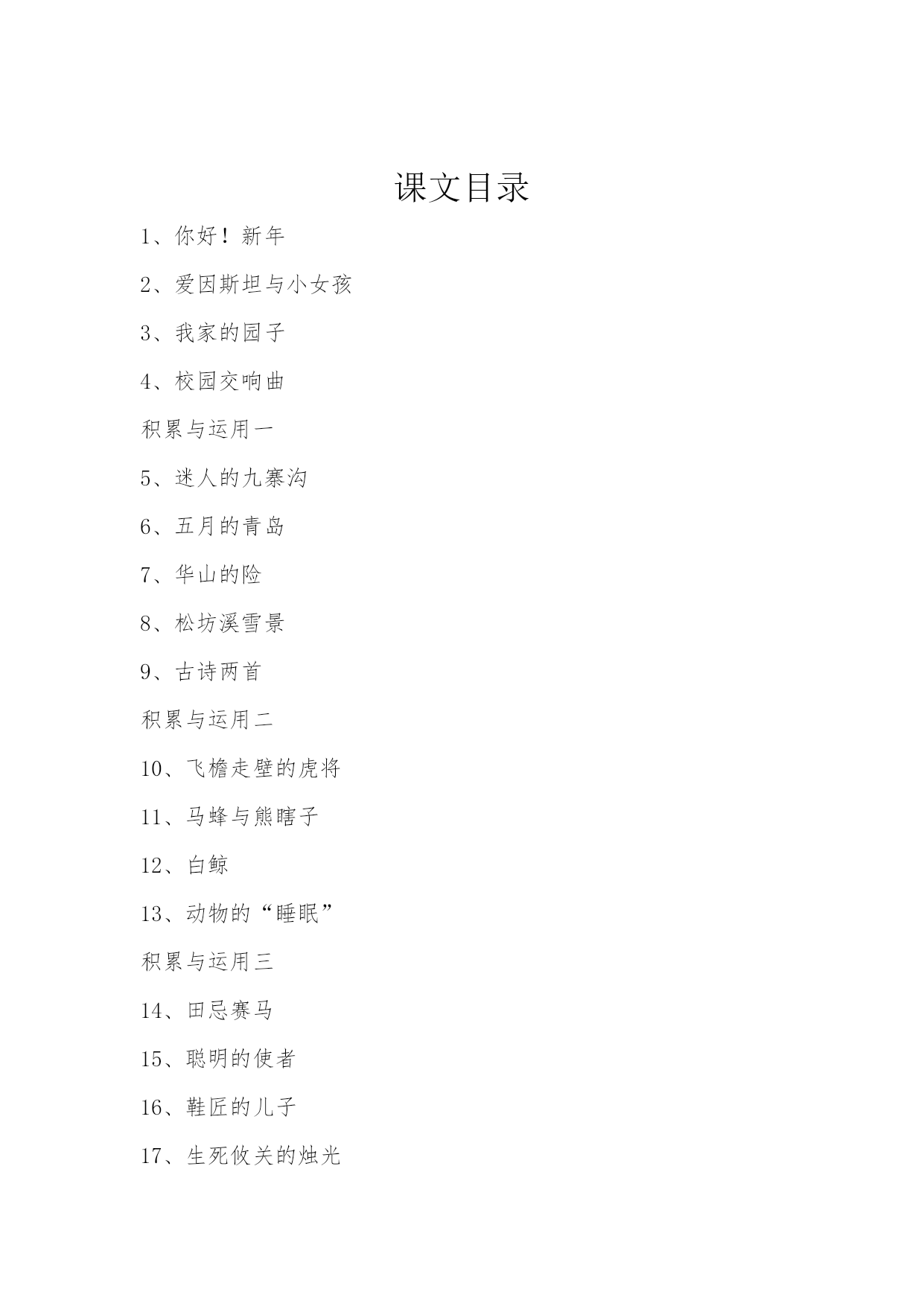 课文目录

1、你好！新年

2、爱因斯坦与小女孩

3、我家的园子

4、校园交响曲

积累与运用一

5、迷人的九寨沟

6、五月的青岛

7、华山的险

8、松坊溪雪景

9、古诗两首

积累与运用二

10、飞檐走壁的虎将

11、马蜂与熊瞎子

12、白鲸

13、动物的“睡眠”

积累与运用三

14、田忌赛马

15、聪明的使者

16、鞋匠的儿子

17、生死攸关的烛光